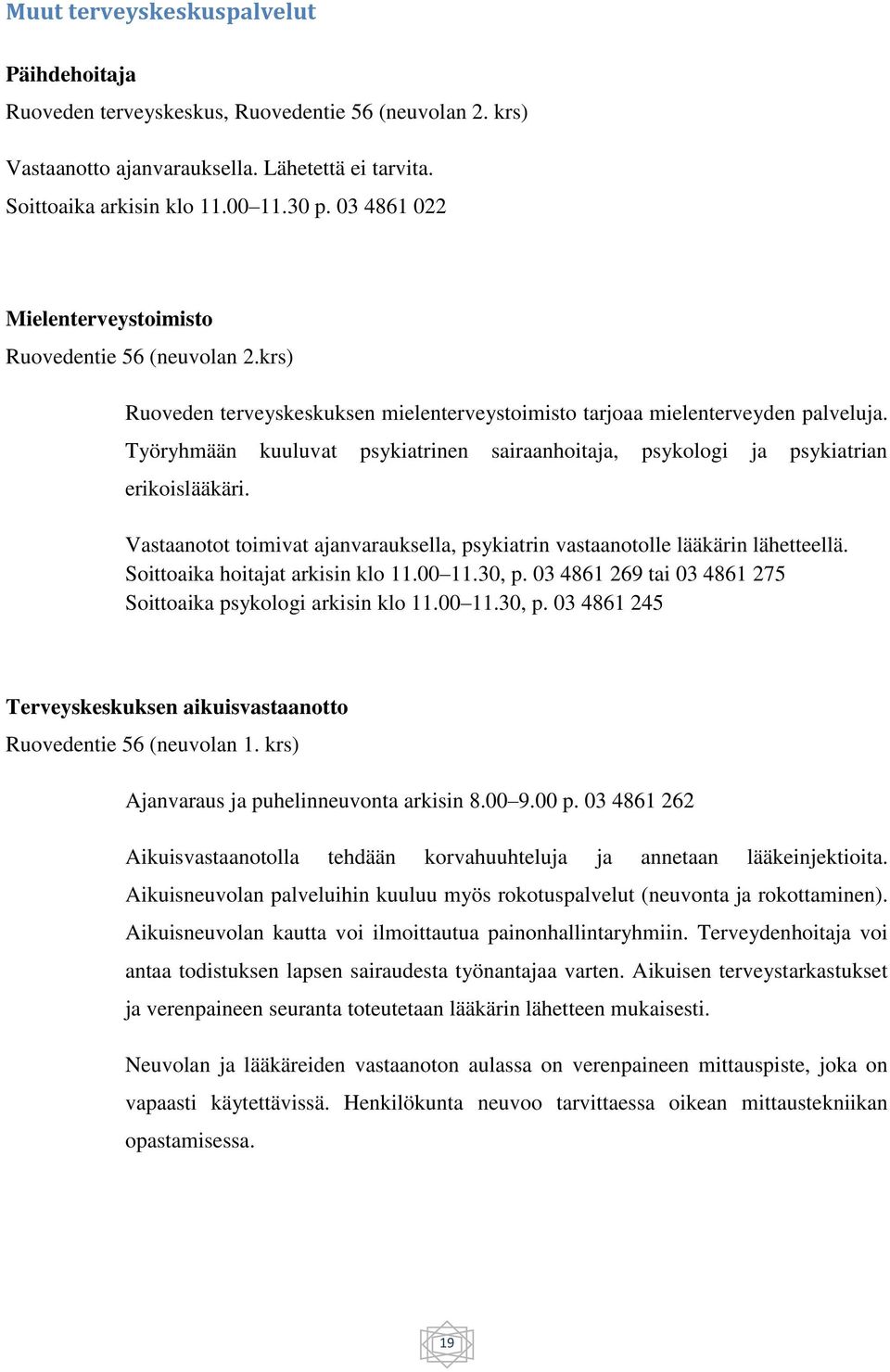 Muut terveyskeskuspalvelut

Päihdehoitaja
Ruoveden terveyskeskus, Ruovedentie 56 (neuvolan 2. krs)

Vastaanotto ajanvarauksella. Lähetettä ei tarvita.
Soittoaika arkisin klo 11.00–11.30 p. 03 4861 022

Mielenterveystoimisto
Ruovedentie 56 (neuvolan 2.krs)

Ruoveden terveyskeskuksen mielenterveystoimisto tarjoaa mielenterveyden palveluja. Työryhmään kuuluvat psykiatrinen sairaanhoitaja, psykologi ja psykiatrian erikoislääkäri.

Vastaanotot toimivat ajanvarauksella, psykiatrin vastaanotolle lääkärin lähetteellä.
Soittoaika hoitajat arkisin klo 11.00–11.30, p. 03 4861 269 tai 03 4861 275
Soittoaika psykologi arkisin klo 11.00–11.30, p. 03 4861 245

Terveyskeskuksen aikuisvastaanotto
Ruovedentie 56 (neuvolan 1. krs)

Ajanvaraus ja puhelinneuvonta arkisin 8.00–9.00 p. 03 4861 262

Aikuisvastaanotolla tehdään korvahuuhteluja ja annetaan lääkeinjektioita. Aikuisneuvolan palveluihin kuuluu myös rokotuspalvelut (neuvonta ja rokottaminen). Aikuisneuvolan kautta voi ilmoittautua painonhallintaryhmiin. Terveydenhoitaja voi antaa todistuksen lapsen sairaudesta työnantajaa varten. Aikuisen terveystarkastukset ja verenpaineen seuranta toteutetaan lääkärin lähetteen mukaisesti.

Neuvolan ja lääkäreiden vastaanoton aulassa on verenpaineen mittauspiste, joka on vapaasti käytettävissä. Henkilökunta neuvoo tarvittaessa oikean mittaustekniikan opastamisessa.

19